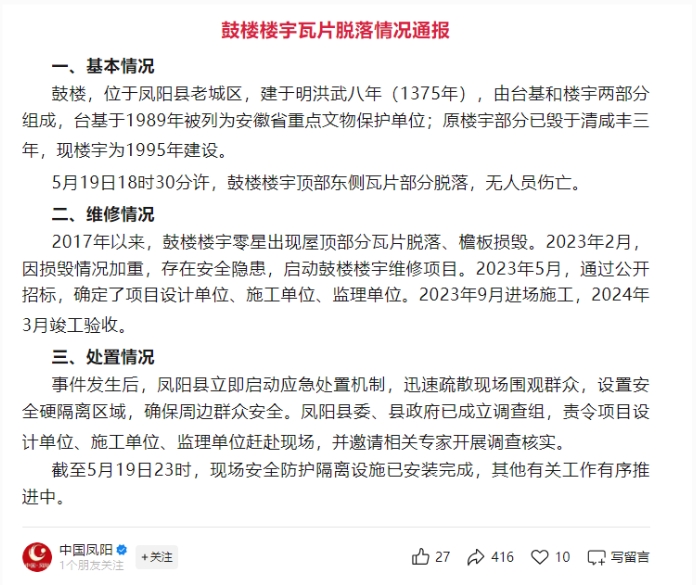 鼓楼楼宇瓦片脱落情况通报

一、基本情况

鼓楼，位于凤阳县老城区，建于明洪武八年（1375年），由台基和楼宇两部分组成，台基于1989年被列为安徽省重点文物保护单位；原楼宇部分已毁于清咸丰三年，现楼宇为1995年建设。

5月19日18时30分许，鼓楼楼宇顶部东侧瓦片部分脱落，无人员伤亡。

二、维修情况

2017年以来，鼓楼楼宇零星出现屋顶部分瓦片脱落、檐板损毁。2023年2月，因损毁情况加重，存在安全隐患，启动鼓楼楼宇维修项目。2023年5月，通过公开招标，确定了项目设计单位、施工单位、监理单位。2023年9月进场施工，2024年3月竣工验收。

三、处置情况

事件发生后，凤阳县立即启动应急处置机制，迅速疏散现场围观群众，设置安全硬隔离区域，确保周边群众安全。凤阳县委、县政府已成立调查组，责令项目设计单位、施工单位、监理单位赶赴现场，并邀请相关专家开展调查核实。

截至5月19日23时，现场安全防护隔离设施已安装完成，其他有关工作有序推进中。

中国凤阳
1个朋友关注
+关注
27
416
10
写留言